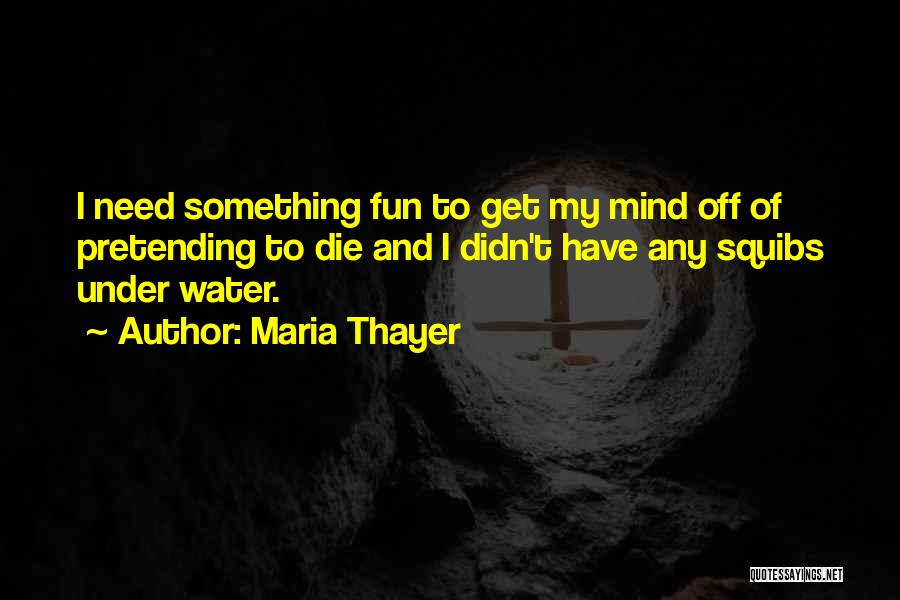 I need something fun to get my mind off of pretending to die and I didn't have any squibs under water.

~ Author: Maria Thayer

QUOTESSAYINGS.NET